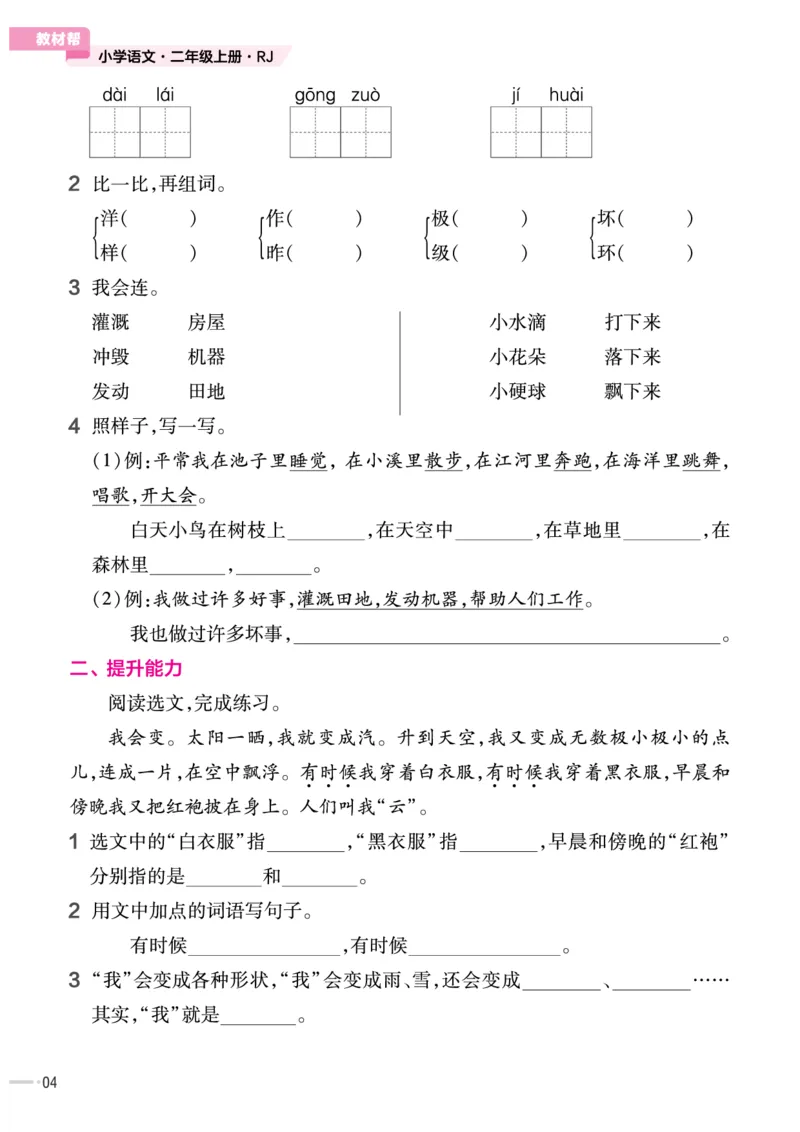 教材帮

小学语文·二年级上册·RJ

dài lái gōng zuò jí huài

2 比一比,再组词。

洋( ) 作( ) 极( ) 坏( )
样( ) 昨( ) 级( ) 环( )

3 我会连。

灌溉 房屋
冲毁 机器
发动 田地

小水滴 打下来
小花朵 落下来
小硬球 飘下来

4 照样子,写一写。

(1)例:平常我在池子里睡觉,在小溪里散步,在江河里奔跑,在海洋里跳舞,唱歌,开大会。

白天小鸟在树枝上____,在天空中____,在草地里____,在森林里____,____。

(2)例:我做过许多好事,灌溉田地,发动机器,帮助人们工作。

我也做过许多坏事,____。

二、提升能力

阅读选文,完成练习。

我会变。太阳一晒,我就变成汽。升到天空,我又变成无数极小极小的点儿,连成一片,在空中飘浮。有时候我穿着白衣服,有时候我穿着黑衣服,早晨和傍晚我又把红袍披在身上。人们叫我“云”。

1 选文中的“白衣服”指____,“黑衣服”指____,早晨和傍晚的“红袍”分别指的是____和____。

2 用文中加点的词语写句子。

有时候____,有时候____。

3 “我”会变成各种形状,“我”会变成雨、雪,还会变成____、____……其实,“我”就是____。

04